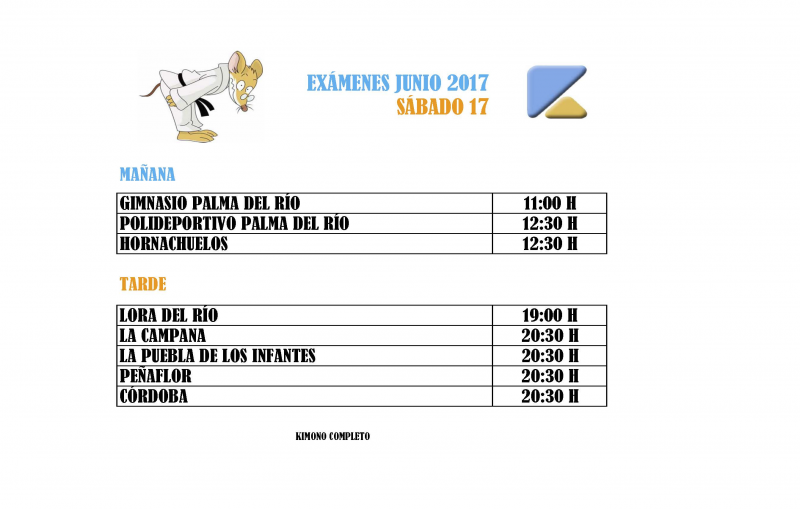 EXÁMENES JUNIO 2017
SÁBADO 17

MAÑANA

| GIMNASIO PALMA DEL RÍO | 11:00 H |
|---|---|
| POLIDEPORTIVO PALMA DEL RÍO | 12:30 H |
| HORNACHUELOS | 12:30 H |

TARDE

| LORA DEL RÍO | 19:00 H |
|---|---|
| LA CAMPANA | 20:30 H |
| LA PUEBLA DE LOS INFANTES | 20:30 H |
| PEÑAFLOR | 20:30 H |
| CÓRDOBA | 20:30 H |

KIMONO COMPLETO